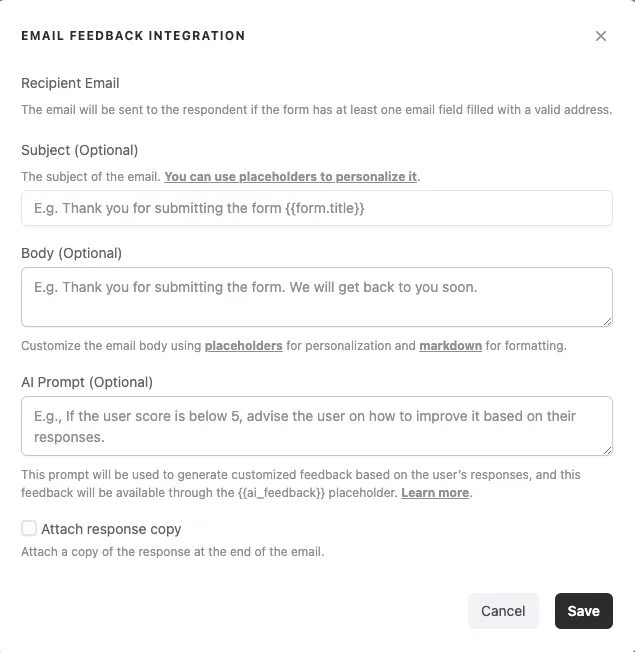 EMAIL FEEDBACK INTEGRATION

×

Recipient Email

The email will be sent to the respondent if the form has at least one email field filled with a valid address.

Subject (Optional)

The subject of the email. You can use placeholders to personalize it.

E.g. Thank you for submitting the form {{form.title}}

Body (Optional)

E.g. Thank you for submitting the form. We will get back to you soon.

Customize the email body using placeholders for personalization and markdown for formatting.

AI Prompt (Optional)

E.g., If the user score is below 5, advise the user on how to improve it based on their responses.

This prompt will be used to generate customized feedback based on the user's responses, and this feedback will be available through the {{ai_feedback}} placeholder. Learn more.

Attach response copy

Attach a copy of the response at the end of the email.

Cancel

Save